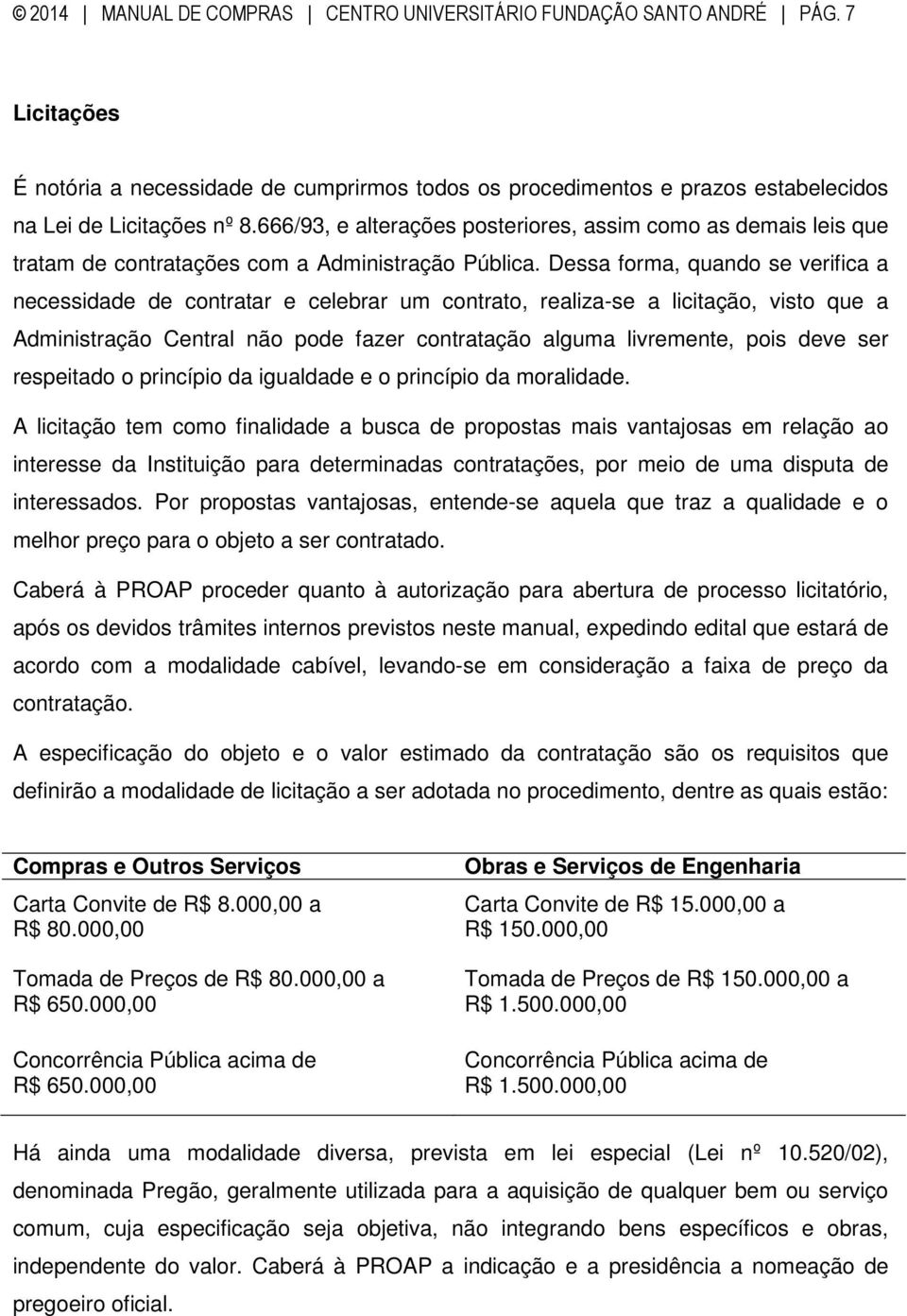 © 2014 | MANUAL DE COMPRAS | CENTRO UNIVERSITÁRIO FUNDAÇÃO SANTO ANDRÉ | PÁG. 7

Licitações

É notória a necessidade de cumprirmos todos os procedimentos e prazos estabelecidos na Lei de Licitações nº 8.666/93, e alterações posteriores, assim como as demais leis que tratam de contratações com a Administração Pública. Dessa forma, quando se verifica a necessidade de contratar e celebrar um contrato, realiza-se a licitação, visto que a Administração Central não pode fazer contratação alguma livremente, pois deve ser respeitado o princípio da igualdade e o princípio da moralidade.

A licitação tem como finalidade a busca de propostas mais vantajosas em relação ao interesse da Instituição para determinadas contratações, por meio de uma disputa de interessados. Por propostas vantajosas, entende-se aquela que traz a qualidade e o melhor preço para o objeto a ser contratado.

Caberá à PROAP proceder quanto à autorização para abertura de processo licitatório, após os devidos trâmites internos previstos neste manual, expedindo edital que estará de acordo com a modalidade cabível, levando-se em consideração a faixa de preço da contratação.

A especificação do objeto e o valor estimado da contratação são os requisitos que definirão a modalidade de licitação a ser adotada no procedimento, dentre as quais estão:

| Compras e Outros Serviços | Obras e Serviços de Engenharia |
|---|---|
| Carta Convite de R$ 8.000,00 a R$ 80.000,00 | Carta Convite de R$ 15.000,00 a R$ 150.000,00 |
| Tomada de Preços de R$ 80.000,00 a R$ 650.000,00 | Tomada de Preços de R$ 150.000,00 a R$ 1.500.000,00 |
| Concorrência Pública acima de R$ 650.000,00 | Concorrência Pública acima de R$ 1.500.000,00 |

Há ainda uma modalidade diversa, prevista em lei especial (Lei nº 10.520/02), denominada Pregão, geralmente utilizada para a aquisição de qualquer bem ou serviço comum, cuja especificação seja objetiva, não integrando bens específicos e obras, independente do valor. Caberá à PROAP a indicação e a presidência a nomeação de pregoeiro oficial.